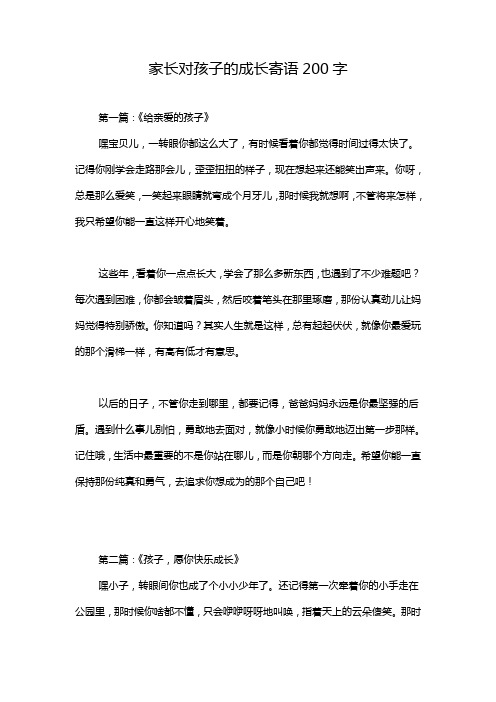 家长对孩子的成长寄语 200 字

第一篇：《给亲爱的孩子》

嘿宝贝儿，一转眼你都这么大了，有时候看着你都觉得时间过得太快了。记得你刚学会走路那会儿，歪歪扭扭的样子，现在想起来还能笑出声来。你呀，总是那么爱笑，一笑起来眼睛就弯成个月牙儿，那时候我就想啊，不管将来怎样，我只希望你能一直这样开心地笑着。

这些年，看着你一点点长大，学会了那么多新东西，也遇到了不少难题吧？每次遇到困难，你都会皱着眉头，然后咬着笔头在那里琢磨，那份认真劲儿让妈妈觉得特别骄傲。你知道吗？其实人生就是这样，总有起起伏伏，就像你最爱玩的那个滑梯一样，有高有低才有意思。

以后的日子，不管你走到哪里，都要记得，爸爸妈妈永远是你最坚强的后盾。遇到什么事儿别怕，勇敢地去面对，就像小时候你勇敢地迈出第一步那样。记住哦，生活中最重要的不是你站在哪儿，而是你朝哪个方向走。希望你能一直保持那份纯真和勇气，去追求你想成为的那个自己吧！

第二篇：《孩子，愿你快乐成长》

嘿小子，转眼间你也成了个小小少年了。还记得第一次牵着你的小手走在公园里，那时候你啥都不懂，只会咿咿呀呀地叫唤，指着天上的云朵傻笑。那时